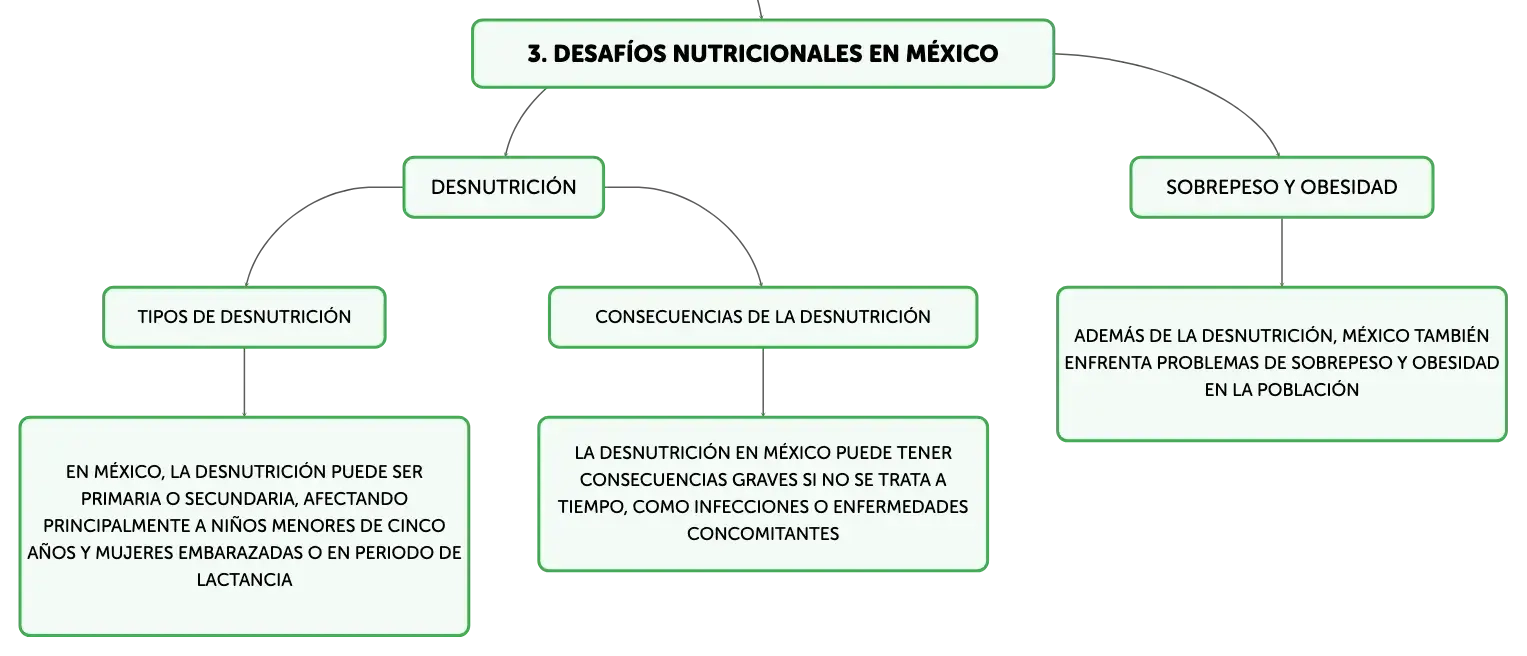 3. DESAFÍOS NUTRICIONALES EN MÉXICO

DESNUTRICIÓN

TIPOS DE DESNUTRICIÓN

EN MÉXICO, LA DESNUTRICIÓN PUEDE SER PRIMARIA O SECUNDARIA, AFECTANDO PRINCIPALMENTE A NIÑOS MENORES DE CINCO AÑOS Y MUJERES EMBARAZADAS O EN PERIODO DE LACTANCIA

CONSECUENCIAS DE LA DESNUTRICIÓN

LA DESNUTRICIÓN EN MÉXICO PUEDE TENER CONSECUENCIAS GRAVES SI NO SE TRATA A TIEMPO, COMO INFECCIONES O ENFERMEDADES CONCOMITANTES

SOBREPESO Y OBESIDAD

ADEMÁS DE LA DESNUTRICIÓN, MÉXICO TAMBIÉN ENFRENTA PROBLEMAS DE SOBREPESO Y OBESIDAD EN LA POBLACIÓN